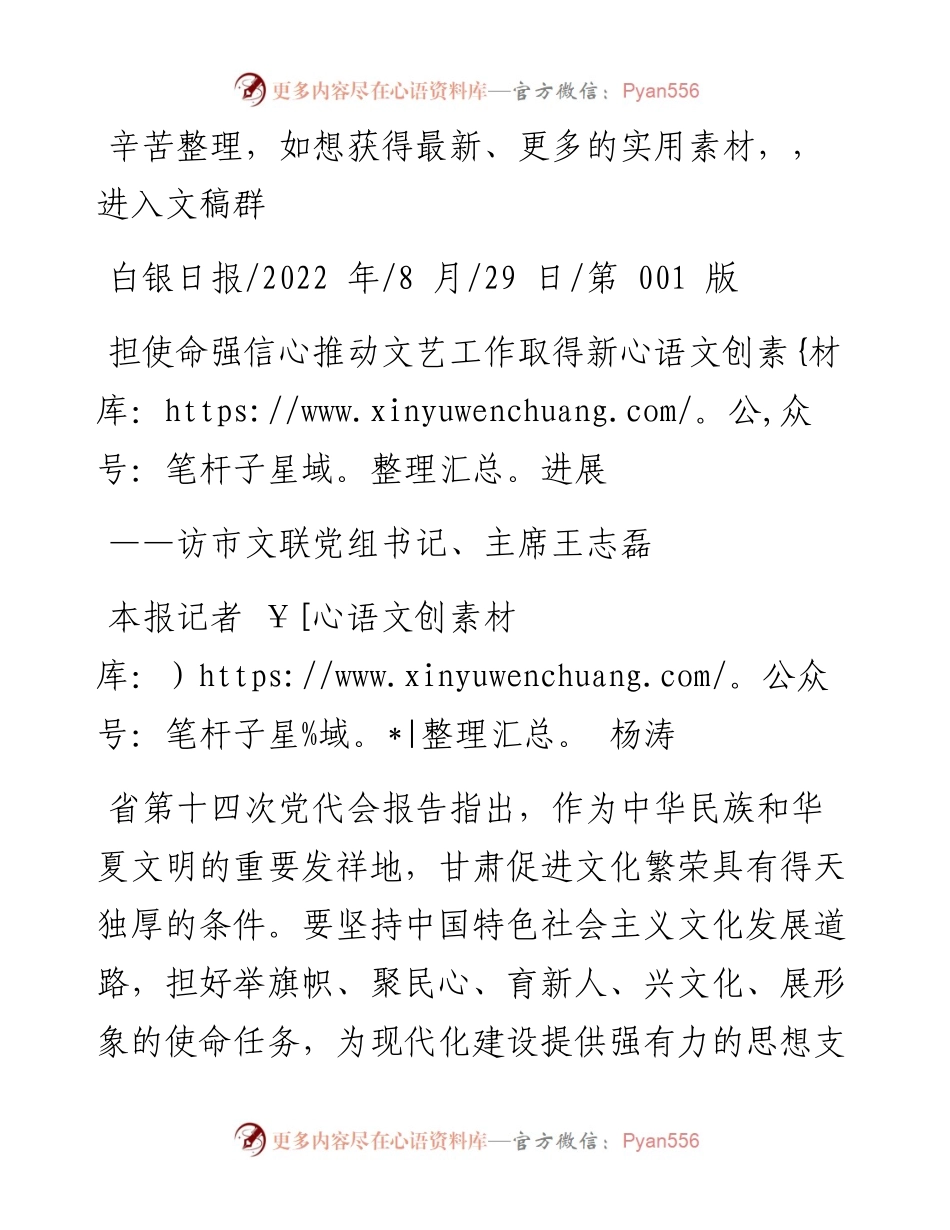 更多内容尽在心语资料库—官方微信：Pyan556

辛苦整理，如想获得最新、更多的实用素材，，进入文稿群

白银日报/2022 年/8 月/29 日/第 001 版

担使命强信心推动文艺工作取得新心语文创素{材库：https://www.xinyuwenchuang.com/。公,众号：笔杆子星域。整理汇总。进展

——访市文联党组书记、主席王志磊

本报记者 ￥[心语文创素材库：）https://www.xinyuwenchuang.com/。公众号：笔杆子星%域。*|整理汇总。 杨涛

省第十四次党代会报告指出，作为中华民族和华夏文明的重要发祥地，甘肃促进文化繁荣具有得天独厚的条件。要坚持中国特色社会主义文化发展道路，担好举旗帜、聚民心、育新人、兴文化、展形象的使命任务，为现代化建设提供强有力的思想支

更多内容尽在心语资料库—官方微信：Pyan556